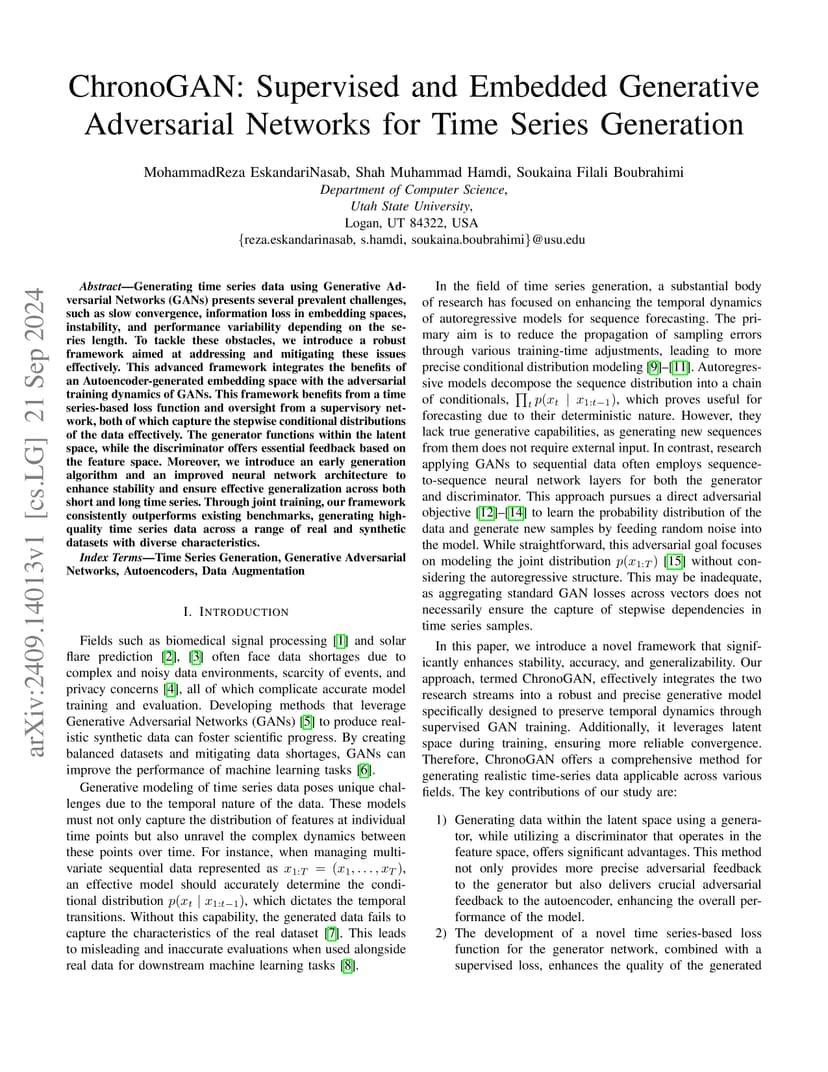 ChronoGAN: Supervised and Embedded Generative Adversarial Networks for Time Series Generation

MohammadReza EskandariNasab, Shah Muhammad Hamdi, Soukaina Filali Boubrahimi
Department of Computer Science,
Utah State University,
Logan, UT 84322, USA
{reza.eskandarinasab, s.hamdi, soukaina.boubrahimi}@usu.edu

arXiv:2409.14013v1 [cs.LG] 21 Sep 2024

Abstract—Generating time series data using Generative Adversarial Networks (GANs) presents several prevalent challenges, such as slow convergence, information loss in embedding spaces, instability, and performance variability depending on the series length. To tackle these obstacles, we introduce a robust framework aimed at addressing and mitigating these issues effectively. This advanced framework integrates the benefits of an Autoencoder-generated embedding space with the adversarial training dynamics of GANs. This framework benefits from a time series-based loss function and oversight from a supervisory network, both of which capture the stepwise conditional distributions of the data effectively. The generator functions within the latent space, while the discriminator offers essential feedback based on the feature space. Moreover, we introduce an early generation algorithm and an improved neural network architecture to enhance stability and ensure effective generalization across both short and long time series. Through joint training, our framework consistently outperforms existing benchmarks, generating high-quality time series data across a range of real and synthetic datasets with diverse characteristics.

Index Terms—Time Series Generation, Generative Adversarial Networks, Autoencoders, Data Augmentation

I. INTRODUCTION

Fields such as biomedical signal processing [1] and solar flare prediction [2], [3] often face data shortages due to complex and noisy data environments, scarcity of events, and privacy concerns [4], all of which complicate accurate model training and evaluation. Developing methods that leverage Generative Adversarial Networks (GANs) [5] to produce realistic synthetic data can foster scientific progress. By creating balanced datasets and mitigating data shortages, GANs can improve the performance of machine learning tasks [6].

Generative modeling of time series data poses unique challenges due to the temporal nature of the data. These models must not only capture the distribution of features at individual time points but also unravel the complex dynamics between these points over time. For instance, when managing multivariate sequential data represented as $x_{1:T} = (x_1, \ldots, x_T)$, an effective model should accurately determine the conditional distribution $p(x_t \mid x_{1:t-1})$, which dictates the temporal transitions. Without this capability, the generated data fails to capture the characteristics of the real dataset [7]. This leads to misleading and inaccurate evaluations when used alongside real data for downstream machine learning tasks [8].

In the field of time series generation, a substantial body of research has focused on enhancing the temporal dynamics of autoregressive models for sequence forecasting. The primary aim is to reduce the propagation of sampling errors through various training-time adjustments, leading to more precise conditional distribution modeling [9]–[11]. Autoregressive models decompose the sequence distribution into a chain of conditionals, $\prod_t p(x_t \mid x_{1:t-1})$, which proves useful for forecasting due to their deterministic nature. However, they lack true generative capabilities, as generating new sequences from them does not require external input. In contrast, research applying GANs to sequential data often employs sequence-to-sequence neural network layers for both the generator and discriminator. This approach pursues a direct adversarial objective [12]–[14] to learn the probability distribution of the data and generate new samples by feeding random noise into the model. While straightforward, this adversarial goal focuses on modeling the joint distribution $p(x_{1:T})$ [15] without considering the autoregressive structure. This may be inadequate, as aggregating standard GAN losses across vectors does not necessarily ensure the capture of stepwise dependencies in time series samples.

In this paper, we introduce a novel framework that significantly enhances stability, accuracy, and generalizability. Our approach, termed ChronoGAN, effectively integrates the two research streams into a robust and precise generative model specifically designed to preserve temporal dynamics through supervised GAN training. Additionally, it leverages latent space during training, ensuring more reliable convergence. Therefore, ChronoGAN offers a comprehensive method for generating realistic time-series data applicable across various fields. The key contributions of our study are:

1) Generating data within the latent space using a generator, while utilizing a discriminator that operates in the feature space, offers significant advantages. This method not only provides more precise adversarial feedback to the generator but also delivers crucial adversarial feedback to the autoencoder, enhancing the overall performance of the model.
2) The development of a novel time series-based loss function for the generator network, combined with a supervised loss, enhances the quality of the generated